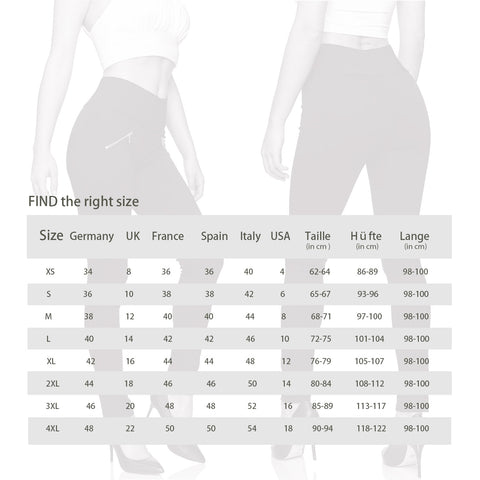 FIND the right size

| Size | Germany | UK | France | Spain | Italy | USA | Taille (in cm) | H ü fte (in cm) | Lange (in cm) |
|---|---|---|---|---|---|---|---|---|---|
| XS | 34 | 8 | 36 | 36 | 40 | 4 | 62-64 | 86-89 | 98-100 |
| S | 36 | 10 | 38 | 38 | 42 | 6 | 65-67 | 93-96 | 98-100 |
| M | 38 | 12 | 40 | 40 | 44 | 8 | 68-71 | 97-100 | 98-100 |
| L | 40 | 14 | 42 | 42 | 46 | 10 | 72-75 | 101-104 | 98-100 |
| XL | 42 | 16 | 44 | 44 | 48 | 12 | 76-79 | 105-107 | 98-100 |
| 2XL | 44 | 18 | 46 | 46 | 50 | 14 | 80-84 | 108-112 | 98-100 |
| 3XL | 46 | 20 | 48 | 48 | 52 | 16 | 85-89 | 113-117 | 98-100 |
| 4XL | 48 | 22 | 50 | 50 | 54 | 18 | 90-94 | 118-122 | 98-100 |